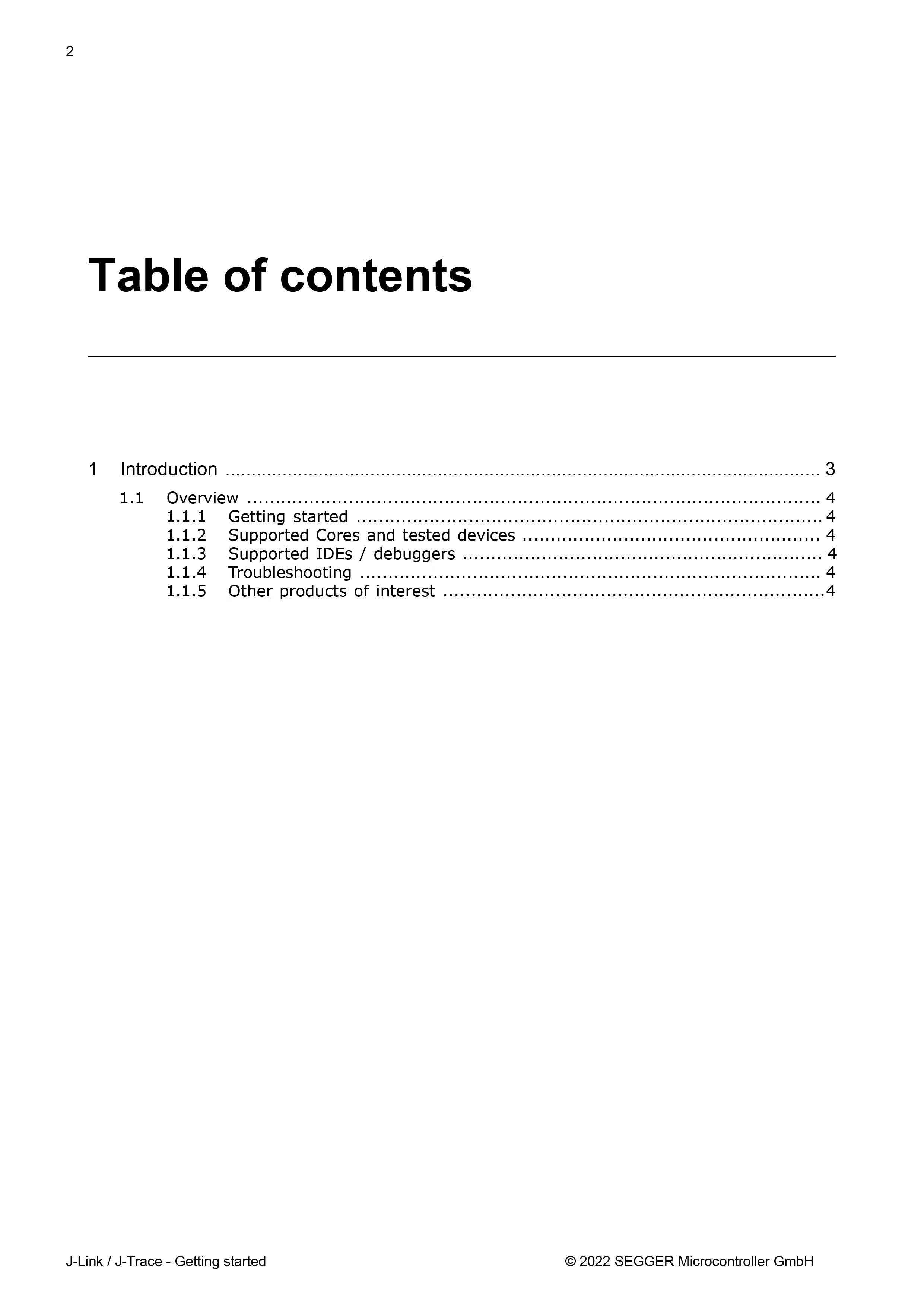 2

Table of contents

1 Introduction 3

1.1 Overview 4
1.1.1 Getting started 4
1.1.2 Supported Cores and tested devices 4
1.1.3 Supported IDEs / debuggers 4
1.1.4 Troubleshooting 4
1.1.5 Other products of interest 4

J-Link / J-Trace - Getting started © 2022 SEGGER Microcontroller GmbH